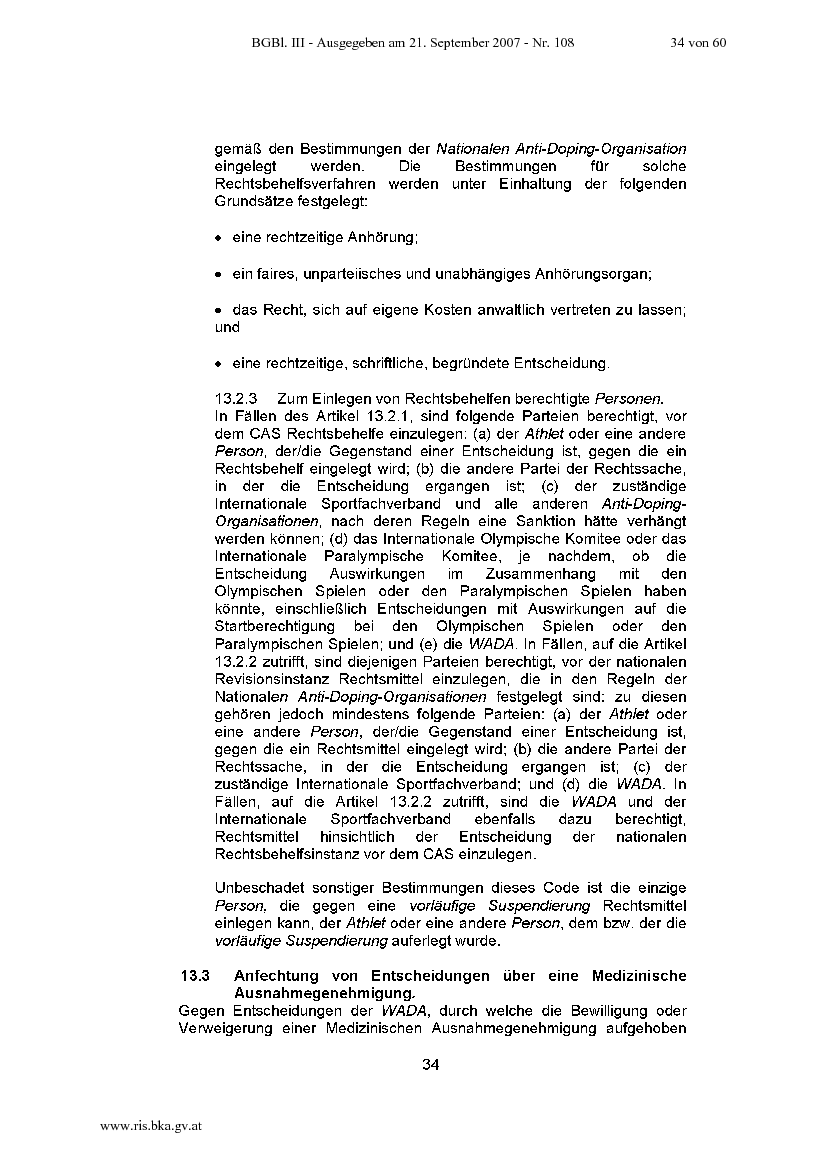 BGBl. III - Ausgegeben am 21. September 2007 - Nr. 108 34 von 60

gemäß den Bestimmungen der Nationalen Anti-Doping-Organisation eingelegt werden. Die Bestimmungen für solche Rechtsbehelfsverfahren werden unter Einhaltung der folgenden Grundsätze festgelegt:

• eine rechtzeitige Anhörung;

• ein faires, unparteiisches und unabhängiges Anhörungsorgan;

• das Recht, sich auf eigene Kosten anwaltlich vertreten zu lassen; und

• eine rechtzeitige, schriftliche, begründete Entscheidung.

13.2.3 Zum Einlegen von Rechtsbehelfen berechtigte Personen.
In Fällen des Artikel 13.2.1, sind folgende Parteien berechtigt, vor dem CAS Rechtsbehelfe einzulegen: (a) der Athlet oder eine andere Person, der/die Gegenstand einer Entscheidung ist, gegen die ein Rechtsbehelf eingelegt wird; (b) die andere Partei der Rechtssache, in der die Entscheidung ergangen ist; (c) der zuständige Internationale Sportfachverband und alle anderen Anti-Doping-Organisationen, nach deren Regeln eine Sanktion hätte verhängt werden können; (d) das Internationale Olympische Komitee oder das Internationale Paralympische Komitee, je nachdem, ob die Entscheidung Auswirkungen im Zusammenhang mit den Olympischen Spielen oder den Paralympischen Spielen haben könnte, einschließlich Entscheidungen mit Auswirkungen auf die Startberechtigung bei den Olympischen Spielen oder den Paralympischen Spielen; und (e) die WADA. In Fällen, auf die Artikel 13.2.2 zutrifft, sind diejenigen Parteien berechtigt, vor der nationalen Revisionsinstanz Rechtsmittel einzulegen, die in den Regeln der Nationalen Anti-Doping-Organisationen festgelegt sind: zu diesen gehören jedoch mindestens folgende Parteien: (a) der Athlet oder eine andere Person, der/die Gegenstand einer Entscheidung ist, gegen die ein Rechtsmittel eingelegt wird; (b) die andere Partei der Rechtssache, in der die Entscheidung ergangen ist; (c) der zuständige Internationale Sportfachverband; und (d) die WADA. In Fällen, auf die Artikel 13.2.2 zutrifft, sind die WADA und der Internationale Sportfachverband ebenfalls dazu berechtigt, Rechtsmittel hinsichtlich der Entscheidung der nationalen Rechtsbehelfsinstanz vor dem CAS einzulegen.

Unbeschadet sonstiger Bestimmungen dieses Code ist die einzige Person, die gegen eine vorläufige Suspendierung Rechtsmittel einlegen kann, der Athlet oder eine andere Person, dem bzw. der die vorläufige Suspendierung auferlegt wurde.

13.3 Anfechtung von Entscheidungen über eine Medizinische Ausnahmegenehmigung.
Gegen Entscheidungen der WADA, durch welche die Bewilligung oder Verweigerung einer Medizinischen Ausnahmegenehmigung aufgehoben

34

www.ris.bka.gv.at